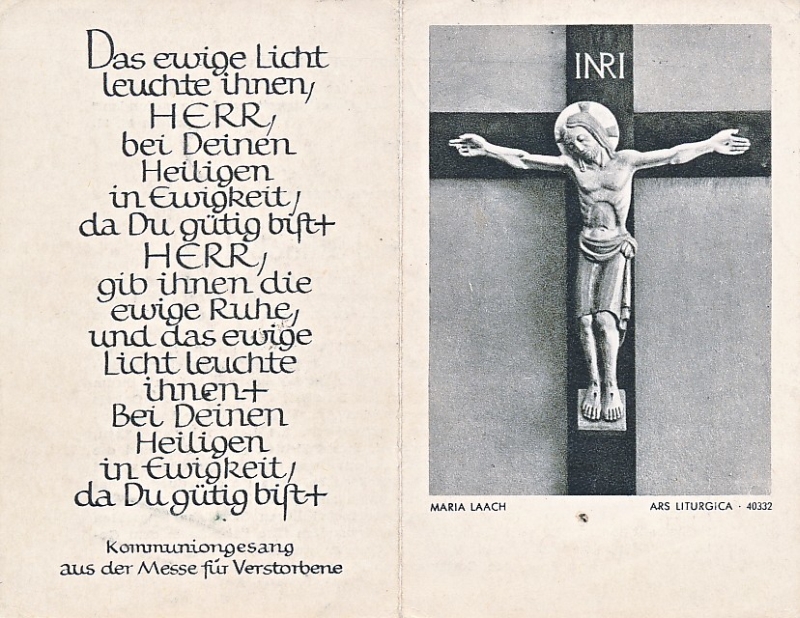 Das ewige Licht leuchte ihnen, HERR, bei Deinen Heiligen in Ewigkeit, da Du gütig bist+ HERR, gib ihnen die ewige Ruhe, und das ewige Licht leuchte ihnen+ Bei Deinen Heiligen in Ewigkeit, da Du gütig bist+

Kommuniongesang
aus der Messe für Verstorbene

INRI

MARIA LAACH

ARS LITURGICA · 40332